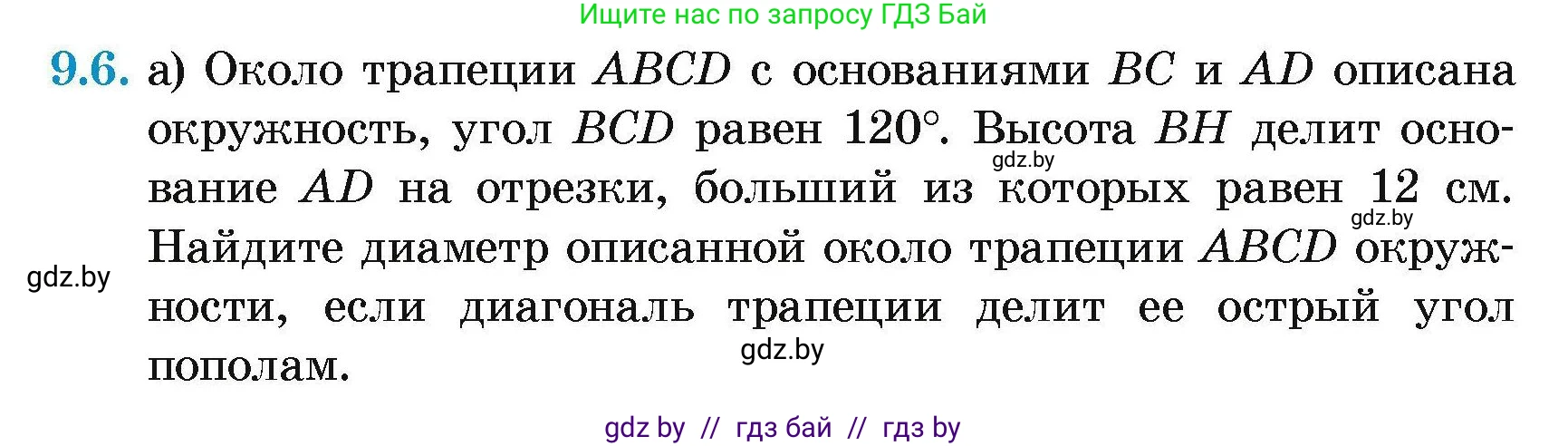 Ищите нас по запросу ГДЗ Бай

9.6. а) Около трапеции $ABCD$ с основаниями $BC$ и $AD$ описана окружность, угол $BCD$ равен $120°$. Высота $BH$ делит основание $AD$ на отрезки, больший из которых равен 12 см. Найдите диаметр описанной около трапеции $ABCD$ окружности, если диагональ трапеции делит ее острый угол пополам.

gdz.by

gdz.by

gdz.by

gdz.by

gdz by // гдз бай // гдз by